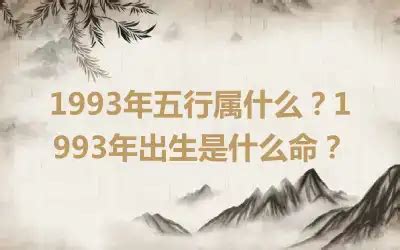 1993年五行属什么？1993年出生是什么命？